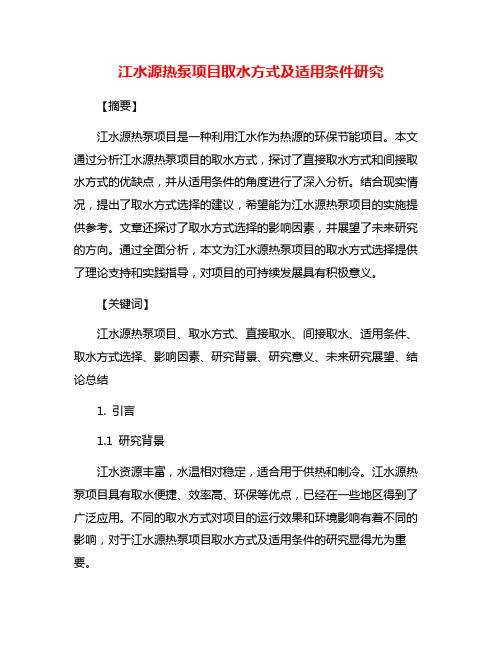 江水源热泵项目取水方式及适用条件研究

【摘要】

江水源热泵项目是一种利用江水作为热源的环保节能项目。本文通过分析江水源热泵项目的取水方式，探讨了直接取水方式和间接取水方式的优缺点，并从适用条件的角度进行了深入分析。结合现实情况，提出了取水方式选择的建议，希望能为江水源热泵项目的实施提供参考。文章还探讨了取水方式选择的影响因素，并展望了未来研究的方向。通过全面分析，本文为江水源热泵项目的取水方式选择提供了理论支持和实践指导，对项目的可持续发展具有积极意义。

【关键词】

江水源热泵项目、取水方式、直接取水、间接取水、适用条件、取水方式选择、影响因素、研究背景、研究意义、未来研究展望、结论总结

1. 引言

1.1 研究背景

江水资源丰富，水温相对稳定，适合用于供热和制冷。江水源热泵项目具有取水便捷、效率高、环保等优点，已经在一些地区得到了广泛应用。不同的取水方式对项目的运行效果和环境影响有着不同的影响，对于江水源热泵项目取水方式及适用条件的研究显得尤为重要。